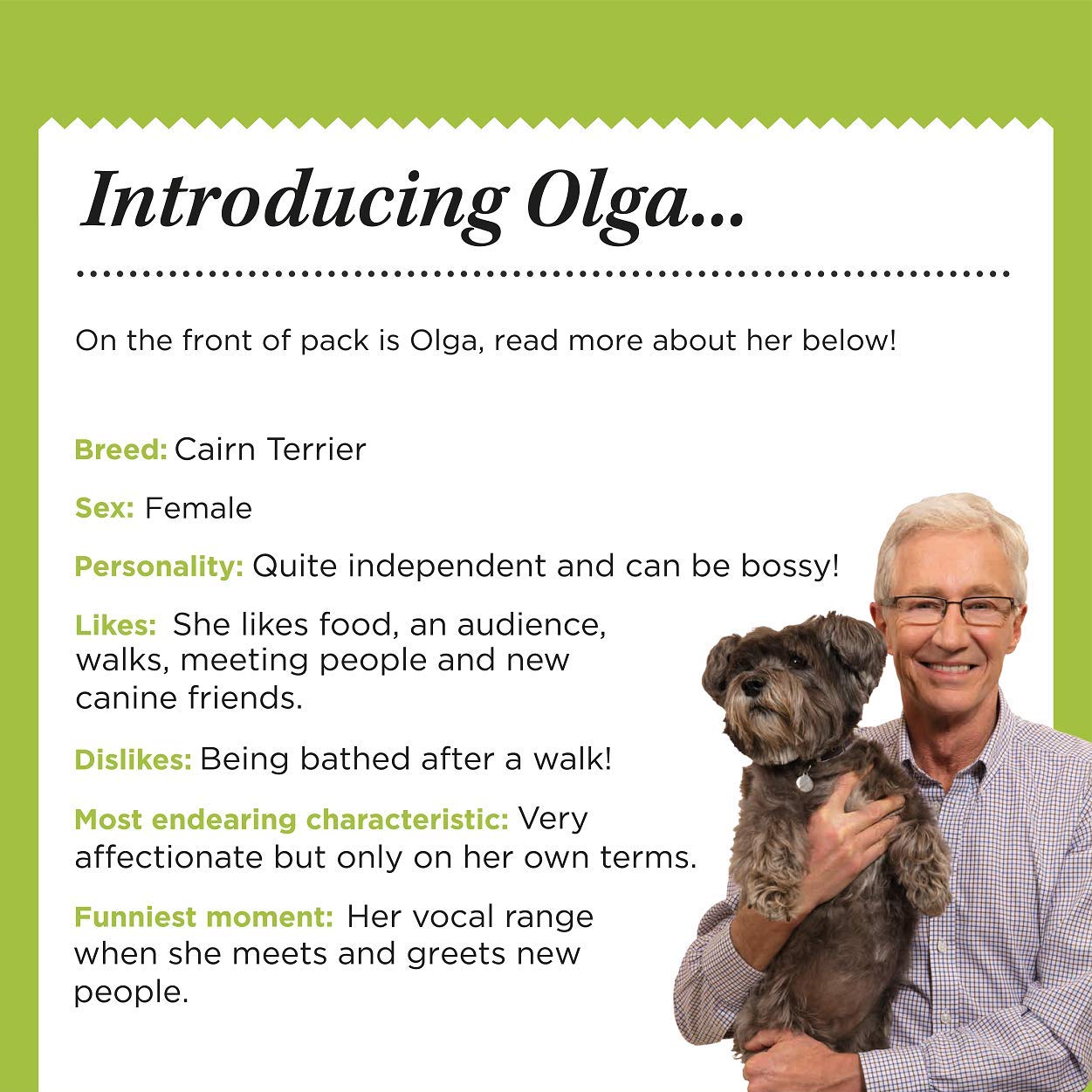 Introducing Olga...

On the front of pack is Olga, read more about her below!

Breed: Cairn Terrier

Sex: Female

Personality: Quite independent and can be bossy!

Likes: She likes food, an audience, walks, meeting people and new canine friends.

Dislikes: Being bathed after a walk!

Most endearing characteristic: Very affectionate but only on her own terms.

Funniest moment: Her vocal range when she meets and greets new people.